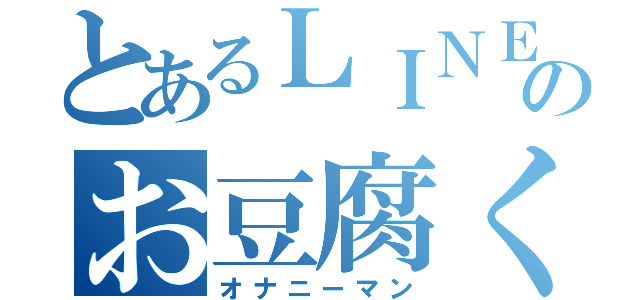 とあるＬＩＮＥの
お豆腐く
オナニーマン